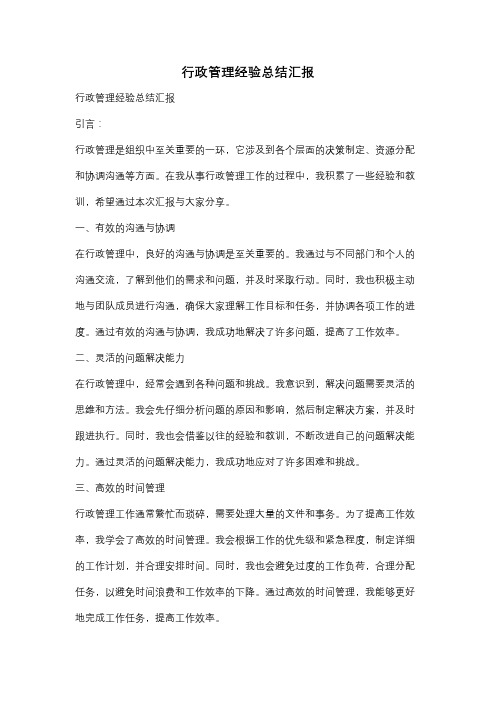 行政管理经验总结汇报

行政管理经验总结汇报

引言：

行政管理是组织中至关重要的一环，它涉及到各个层面的决策制定、资源分配和协调沟通等方面。在我从事行政管理工作的过程中，我积累了一些经验和教训，希望通过本次汇报与大家分享。

一、有效的沟通与协调

在行政管理中，良好的沟通与协调是至关重要的。我通过与不同部门和个人的沟通交流，了解到他们的需求和问题，并及时采取行动。同时，我也积极主动地与团队成员进行沟通，确保大家理解工作目标和任务，并协调各项工作的进度。通过有效的沟通与协调，我成功地解决了许多问题，提高了工作效率。

二、灵活的问题解决能力

在行政管理中，经常会遇到各种问题和挑战。我意识到，解决问题需要灵活的思维和方法。我会先仔细分析问题的原因和影响，然后制定解决方案，并及时跟进执行。同时，我也会借鉴以往的经验和教训，不断改进自己的问题解决能力。通过灵活的问题解决能力，我成功地应对了许多困难和挑战。

三、高效的时间管理

行政管理工作通常繁忙而琐碎，需要处理大量的文件和事务。为了提高工作效率，我学会了高效的时间管理。我会根据工作的优先级和紧急程度，制定详细的工作计划，并合理安排时间。同时，我也会避免过度的工作负荷，合理分配任务，以避免时间浪费和工作效率的下降。通过高效的时间管理，我能够更好地完成工作任务，提高工作效率。